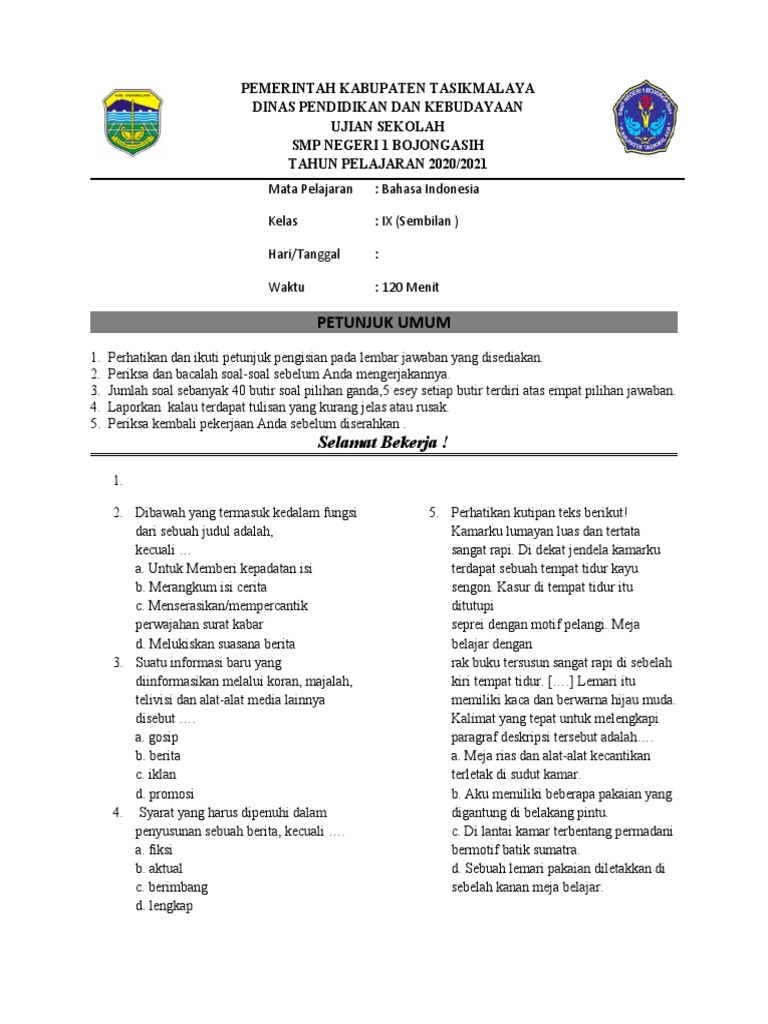 PEMERINTAH KABUPATEN TASIKMALAYA
DINAS PENDIDIKAN DAN KEBUDAYAAN
UJIAN SEKOLAH
SMP NEGERI 1 BOJONGASIH
TAHUN PELAJARAN 2020/2021

Mata Pelajaran : Bahasa Indonesia

Kelas : IX (Sembilan )

Hari/Tanggal :

Waktu : 120 Menit

PETUNJUK UMUM

1. Perhatikan dan ikuti petunjuk pengisian pada lembar jawaban yang disediakan.
2. Periksa dan bacalah soal-soal sebelum Anda mengerjakannya.
3. Jumlah soal sebanyak 40 butir soal pilihan ganda,5 esey setiap butir terdiri atas empat pilihan jawaban.
4. Laporkan kalau terdapat tulisan yang kurang jelas atau rusak.
5. Periksa kembali pekerjaan Anda sebelum diserahkan .

Selamat Bekerja !

1.

2. Dibawah yang termasuk kedalam fungsi dari sebuah judul adalah, kecuali …
a. Untuk Memberi kepadatan isi
b. Merangkum isi cerita
c. Menserasikan/mempercantik perwajahan surat kabar
d. Melukiskan suasana berita

3. Suatu informasi baru yang diinformasikan melalui koran, majalah, telivisi dan alat-alat media lainnya disebut ….
a. gosip
b. berita
c. iklan
d. promosi

4. Syarat yang harus dipenuhi dalam penyusunan sebuah berita, kecuali ….
a. fiksi
b. aktual
c. berimbang
d. lengkap

5. Perhatikan kutipan teks berikut!
Kamarku lumayan luas dan tertata sangat rapi. Di dekat jendela kamarku terdapat sebuah tempat tidur kayu sengon. Kasur di tempat tidur itu ditutupi
seprei dengan motif pelangi. Meja belajar dengan
rak buku tersusun sangat rapi di sebelah kiri tempat tidur. [….] Lemari itu memiliki kaca dan berwarna hijau muda.
Kalimat yang tepat untuk melengkapi paragraf deskripsi tersebut adalah….
a. Meja rias dan alat-alat kecantikan terletak di sudut kamar.
b. Aku memiliki beberapa pakaian yang digantung di belakang pintu.
c. Di lantai kamar terbentang permadani bermotif batik sumatra.
d. Sebuah lemari pakaian diletakkan di sebelah kanan meja belajar.